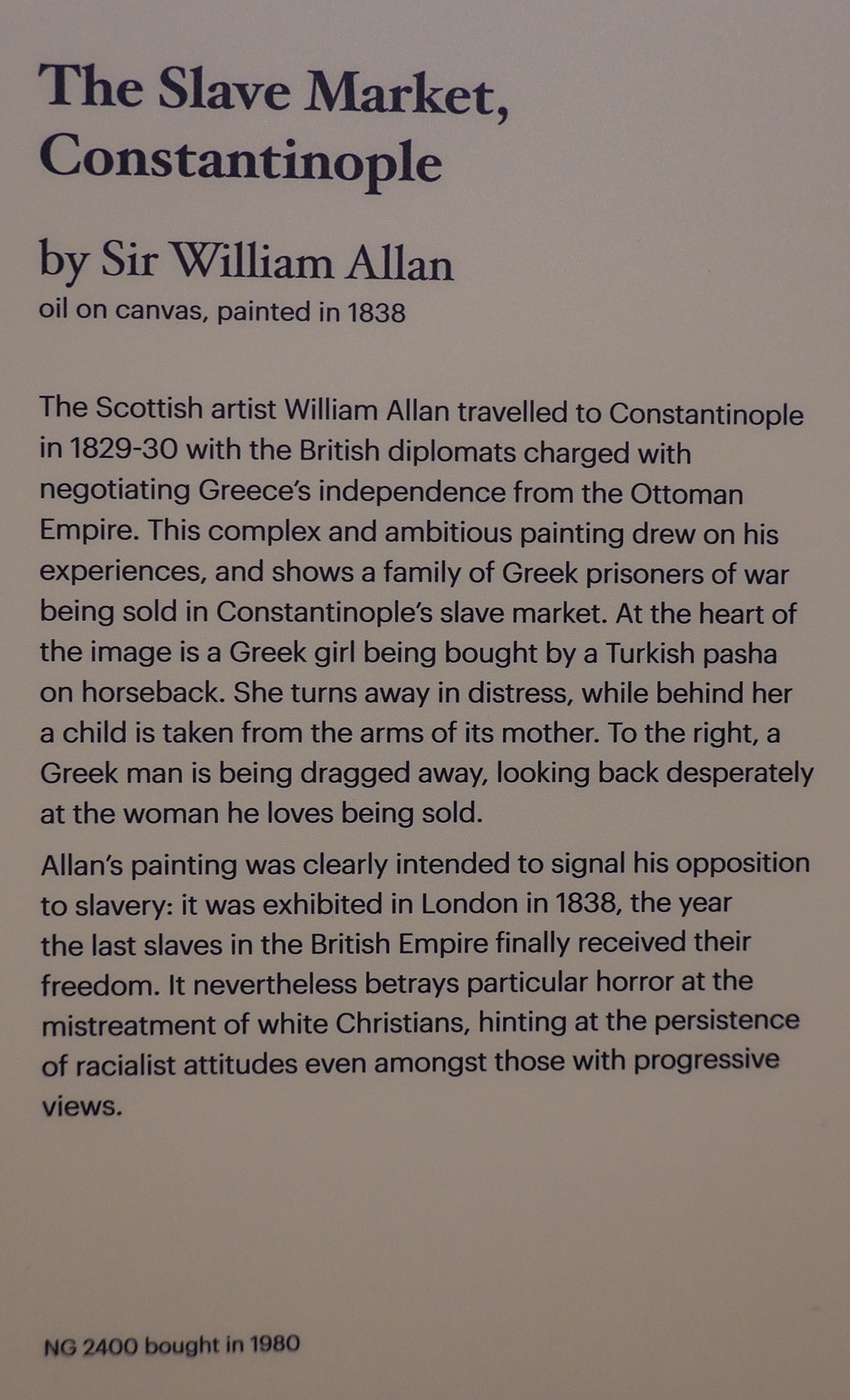 The Slave Market, Constantinople

by Sir William Allan
oil on canvas, painted in 1838

The Scottish artist William Allan travelled to Constantinople in 1829-30 with the British diplomats charged with negotiating Greece's independence from the Ottoman Empire. This complex and ambitious painting drew on his experiences, and shows a family of Greek prisoners of war being sold in Constantinople's slave market. At the heart of the image is a Greek girl being bought by a Turkish pasha on horseback. She turns away in distress, while behind her a child is taken from the arms of its mother. To the right, a Greek man is being dragged away, looking back desperately at the woman he loves being sold.

Allan's painting was clearly intended to signal his opposition to slavery: it was exhibited in London in 1838, the year the last slaves in the British Empire finally received their freedom. It nevertheless betrays particular horror at the mistreatment of white Christians, hinting at the persistence of racialist attitudes even amongst those with progressive views.

NG 2400 bought in 1980